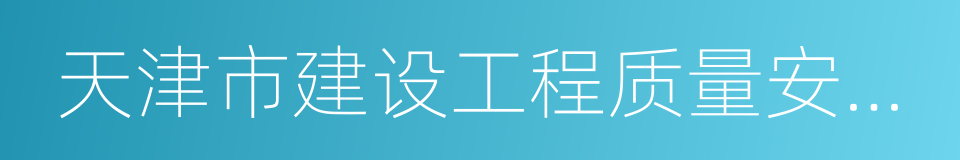 天津市建设工程质量安...